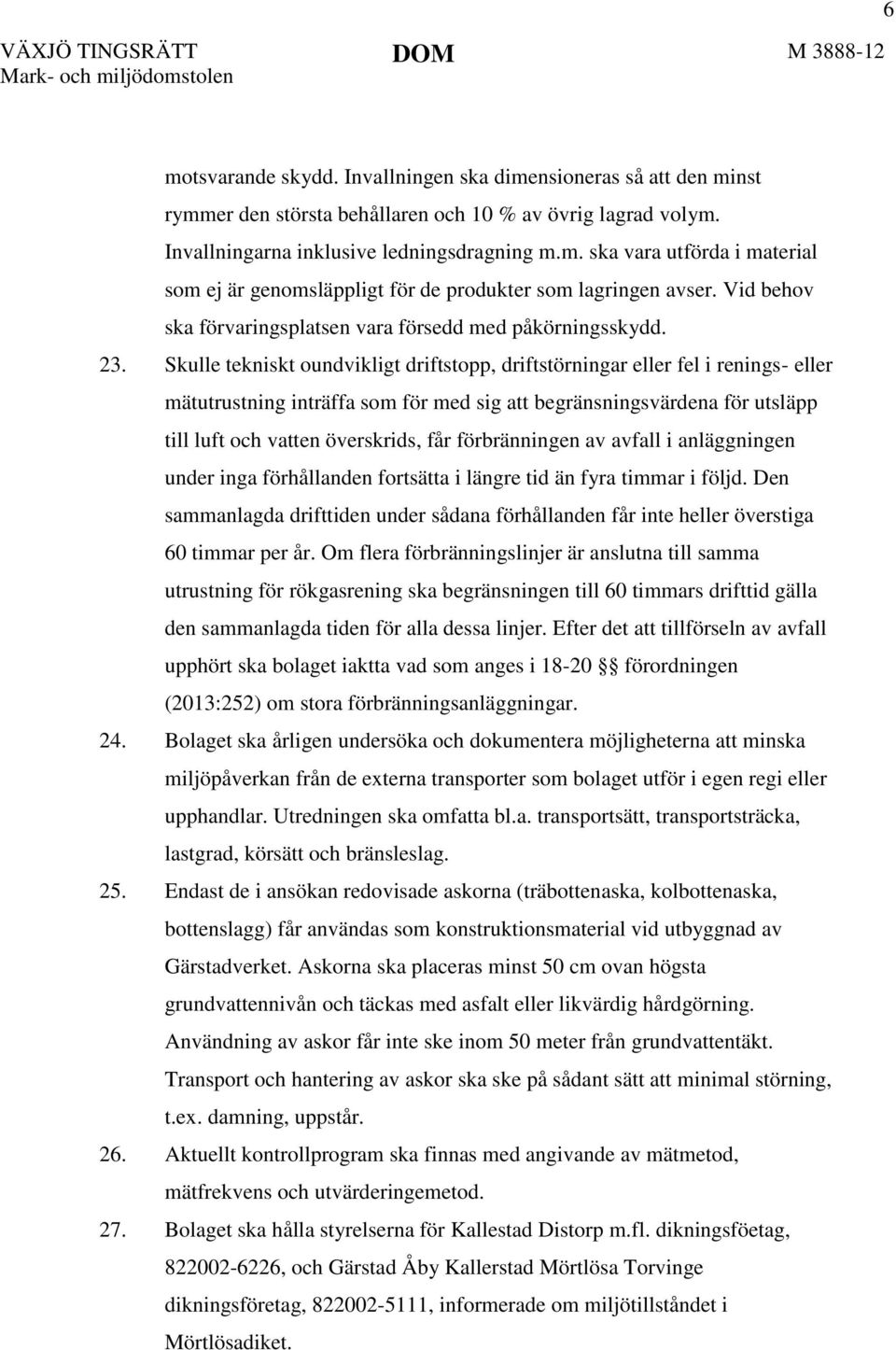 6

VÄXJÖ TINGSRÄTT Mark- och miljödomstolen

DOM

M 3888-12

motsvarande skydd. Invallningen ska dimensioneras så att den minst rymmer den största behållaren och 10 % av övrig lagrad volym. Invallningarna inklusive ledningsdragning m.m. ska vara utförda i material som ej är genomsläppligt för de produkter som lagringen avser. Vid behov ska förvaringsplatsen vara försedd med påkörningsskydd.

23. Skulle tekniskt oundvikligt driftstopp, driftstörningar eller fel i renings- eller mätutrustning inträffa som för med sig att begränsningsvärdena för utsläpp till luft och vatten överskrids, får förbränningen av avfall i anläggningen under inga förhållanden fortsätta i längre tid än fyra timmar i följd. Den sammanlagda drifttiden under sådana förhållanden får inte heller överstiga 60 timmar per år. Om flera förbränningslinjer är anslutna till samma utrustning för rökgasrening ska begränsningen till 60 timmars drifttid gälla den sammanlagda tiden för alla dessa linjer. Efter det att tillförseln av avfall upphört ska bolaget iaktta vad som anges i 18-20 §§ förordningen (2013:252) om stora förbränningsanläggningar.

24. Bolaget ska årligen undersöka och dokumentera möjligheterna att minska miljöpåverkan från de externa transporter som bolaget utför i egen regi eller upphandlar. Utredningen ska omfatta bl.a. transportsätt, transportsträcka, lastgrad, körsätt och bränsleslag.

25. Endast de i ansökan redovisade askorna (träbottenaska, kolbottenaska, bottenslagg) får användas som konstruktionsmaterial vid utbyggnad av Gärstadverket. Askorna ska placeras minst 50 cm ovan högsta grundvattennivån och täckas med asfalt eller likvärdig hårdgörning. Användning av askor får inte ske inom 50 meter från grundvattentäkt. Transport och hantering av askor ska ske på sådant sätt att minimal störning, t.ex. damning, uppstår.

26. Aktuellt kontrollprogram ska finnas med angivande av mätmetod, mätfrekvens och utvärderingemetod.

27. Bolaget ska hålla styrelserna för Kallestad Distorp m.fl. dikningsföetag, 822002-6226, och Gärstad Åby Kallerstad Mörtlösa Torvinge dikningsföretag, 822002-5111, informerade om miljötillståndet i Mörtlösadiket.